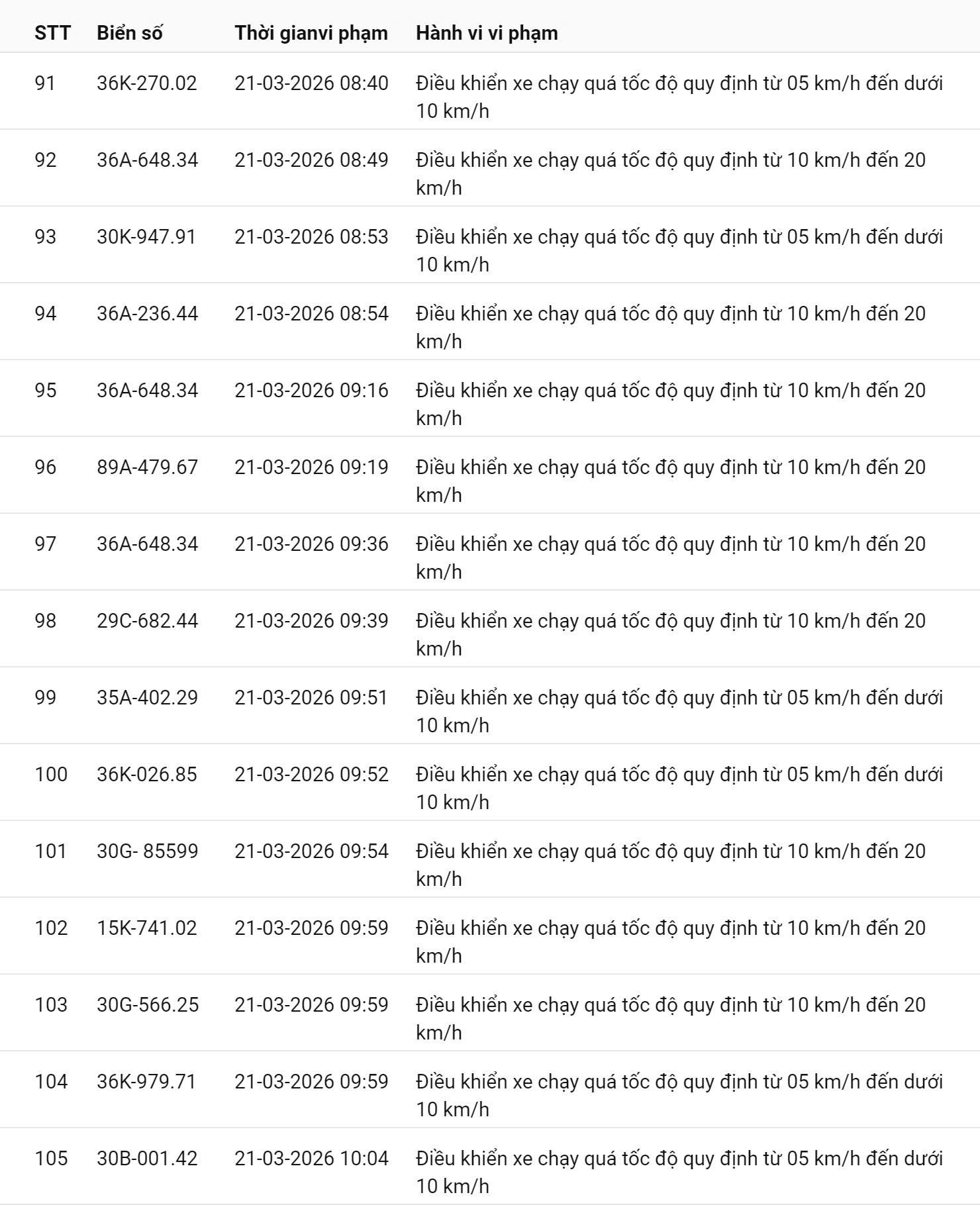 | STT | Biển số | Thời gianvi phạm | Hành vi vi phạm |
|---|---|---|---|
| 91 | 36K-270.02 | 21-03-2026 08:40 | Điều khiển xe chạy quá tốc độ quy định từ 05 km/h đến dưới 10 km/h |
| 92 | 36A-648.34 | 21-03-2026 08:49 | Điều khiển xe chạy quá tốc độ quy định từ 10 km/h đến 20 km/h |
| 93 | 30K-947.91 | 21-03-2026 08:53 | Điều khiển xe chạy quá tốc độ quy định từ 05 km/h đến dưới 10 km/h |
| 94 | 36A-236.44 | 21-03-2026 08:54 | Điều khiển xe chạy quá tốc độ quy định từ 10 km/h đến 20 km/h |
| 95 | 36A-648.34 | 21-03-2026 09:16 | Điều khiển xe chạy quá tốc độ quy định từ 10 km/h đến 20 km/h |
| 96 | 89A-479.67 | 21-03-2026 09:19 | Điều khiển xe chạy quá tốc độ quy định từ 10 km/h đến 20 km/h |
| 97 | 36A-648.34 | 21-03-2026 09:36 | Điều khiển xe chạy quá tốc độ quy định từ 10 km/h đến 20 km/h |
| 98 | 29C-682.44 | 21-03-2026 09:39 | Điều khiển xe chạy quá tốc độ quy định từ 10 km/h đến 20 km/h |
| 99 | 35A-402.29 | 21-03-2026 09:51 | Điều khiển xe chạy quá tốc độ quy định từ 05 km/h đến dưới 10 km/h |
| 100 | 36K-026.85 | 21-03-2026 09:52 | Điều khiển xe chạy quá tốc độ quy định từ 05 km/h đến dưới 10 km/h |
| 101 | 30G- 85599 | 21-03-2026 09:54 | Điều khiển xe chạy quá tốc độ quy định từ 10 km/h đến 20 km/h |
| 102 | 15K-741.02 | 21-03-2026 09:59 | Điều khiển xe chạy quá tốc độ quy định từ 10 km/h đến 20 km/h |
| 103 | 30G-566.25 | 21-03-2026 09:59 | Điều khiển xe chạy quá tốc độ quy định từ 10 km/h đến 20 km/h |
| 104 | 36K-979.71 | 21-03-2026 09:59 | Điều khiển xe chạy quá tốc độ quy định từ 05 km/h đến dưới 10 km/h |
| 105 | 30B-001.42 | 21-03-2026 10:04 | Điều khiển xe chạy quá tốc độ quy định từ 05 km/h đến dưới 10 km/h |